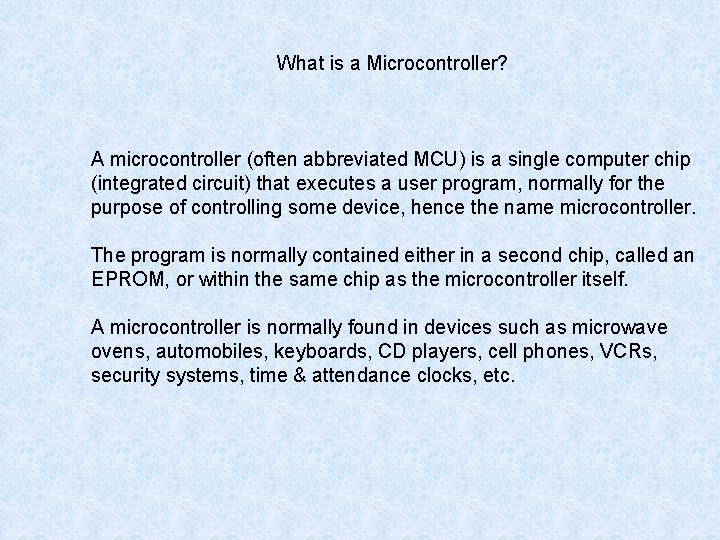 What is a Microcontroller?

A microcontroller (often abbreviated MCU) is a single computer chip (integrated circuit) that executes a user program, normally for the purpose of controlling some device, hence the name microcontroller.

The program is normally contained either in a second chip, called an EPROM, or within the same chip as the microcontroller itself.

A microcontroller is normally found in devices such as microwave ovens, automobiles, keyboards, CD players, cell phones, VCRs, security systems, time & attendance clocks, etc.